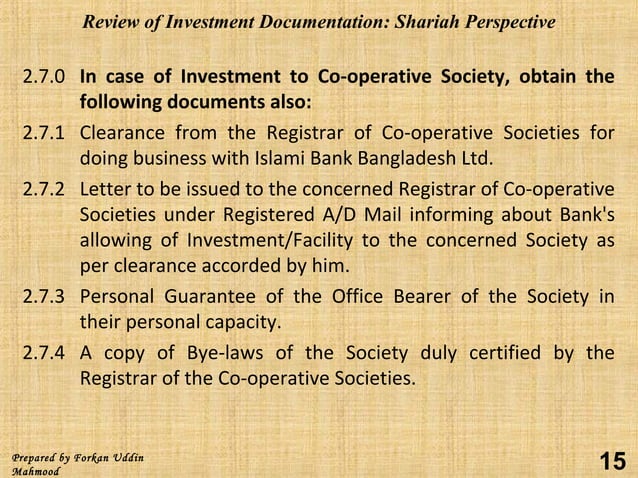 Review of Investment Documentation: Shariah Perspective

2.7.0 In case of Investment to Co-operative Society, obtain the following documents also:

2.7.1 Clearance from the Registrar of Co-operative Societies for doing business with Islami Bank Bangladesh Ltd.

2.7.2 Letter to be issued to the concerned Registrar of Co-operative Societies under Registered A/D Mail informing about Bank's allowing of Investment/Facility to the concerned Society as per clearance accorded by him.

2.7.3 Personal Guarantee of the Office Bearer of the Society in their personal capacity.

2.7.4 A copy of Bye-laws of the Society duly certified by the Registrar of the Co-operative Societies.

Prepared by Forkan Uddin Mahmood

15